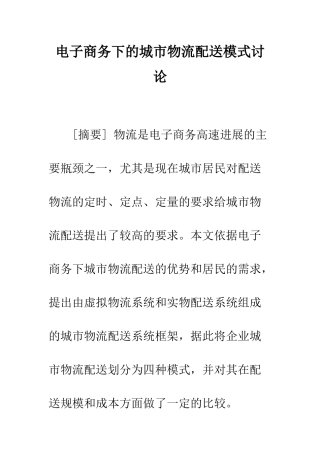 电子商务下的城市物流配送模式讨论

［摘要］物流是电子商务高速进展的主要瓶颈之一，尤其是现在城市居民对配送物流的定时、定点、定量的要求给城市物流配送提出了较高的要求。本文依据电子商务下城市物流配送的优势和居民的需求，提出由虚拟物流系统和实物配送系统组成的城市物流配送系统框架，据此将企业城市物流配送划分为四种模式，并对其在配送规模和成本方面做了一定的比较。